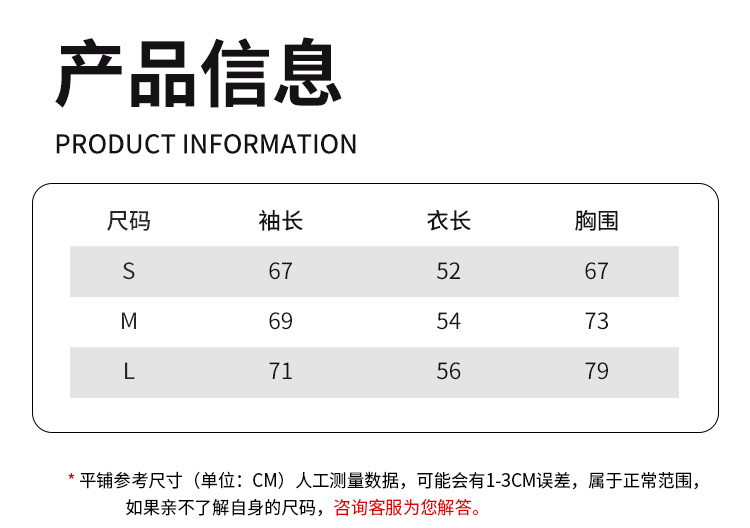 产品信息

PRODUCT INFORMATION

| 尺码 | 袖长 | 衣长 | 胸围 |
|---|---|---|---|
| S | 67 | 52 | 67 |
| M | 69 | 54 | 73 |
| L | 71 | 56 | 79 |

* 平铺参考尺寸（单位：CM）人工测量数据，可能会有1-3CM误差，属于正常范围，如果亲不了解自身的尺码，咨询客服为您解答。